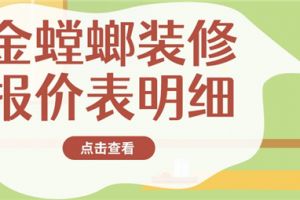 金螳螂装修
报价表明细

点击查看